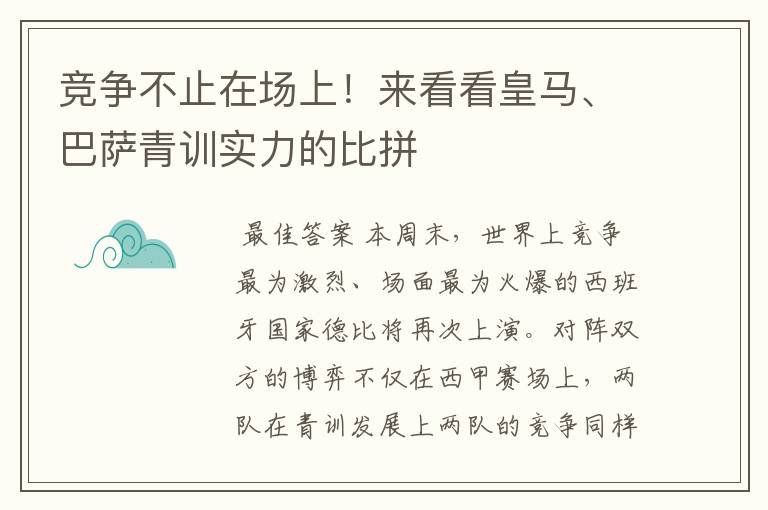 竞争不止在场上！来看看皇马、巴萨青训实力的比拼

最佳答案 本周末，世界上竞争最为激烈、场面最为火爆的西班牙国家德比将再次上演。对阵双方的博弈不仅在西甲赛场上，两队在青训发展上两队的竞争同样